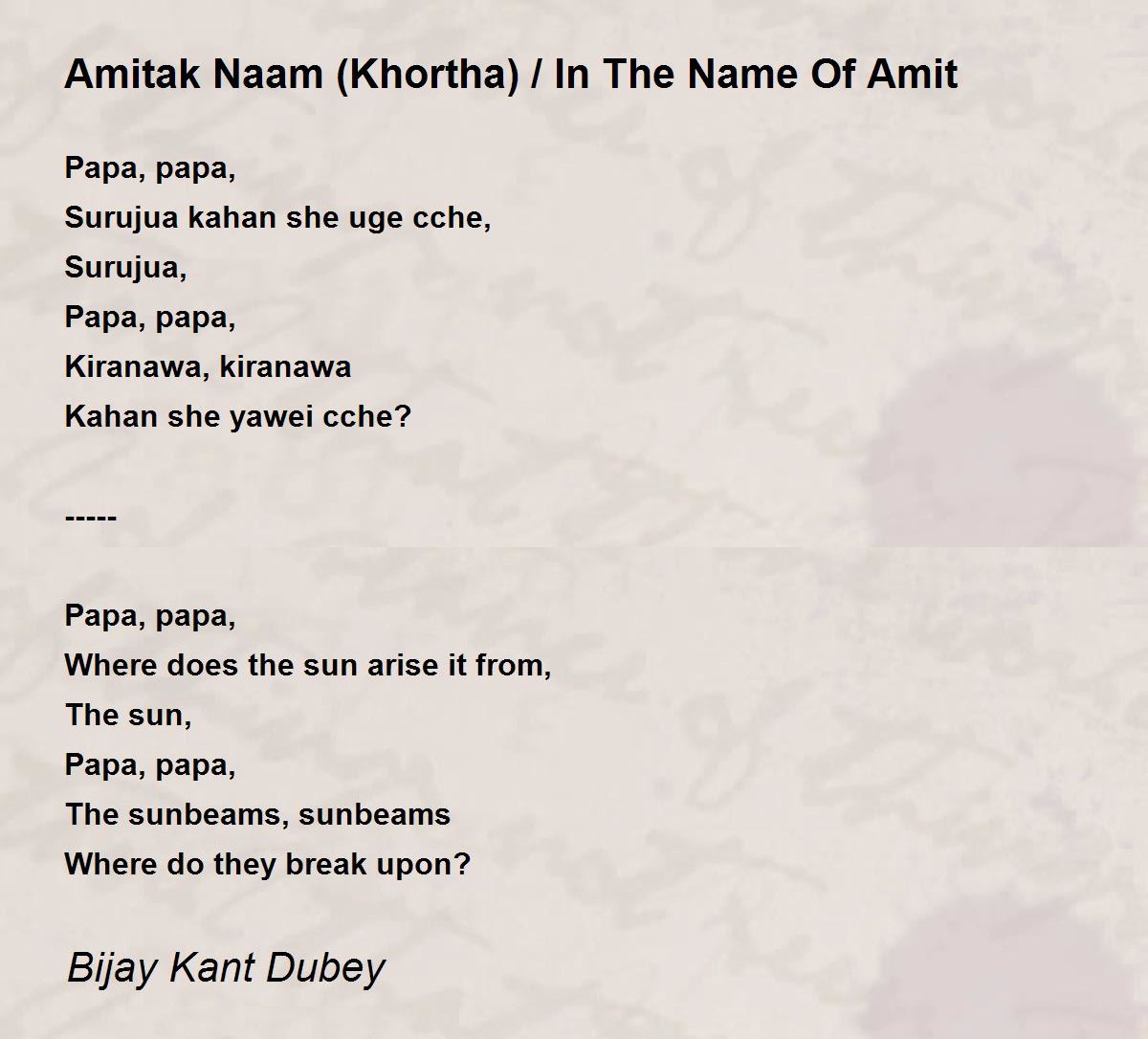 Amitak Naam (Khortha) / In The Name Of Amit

Papa, papa,
Surujua kahan she uge cche,
Surujua,
Papa, papa,
Kiranawa, kiranawa
Kahan she yawei cche?

-----

Papa, papa,
Where does the sun arise it from,
The sun,
Papa, papa,
The sunbeams, sunbeams
Where do they break upon?

Bijay Kant Dubey